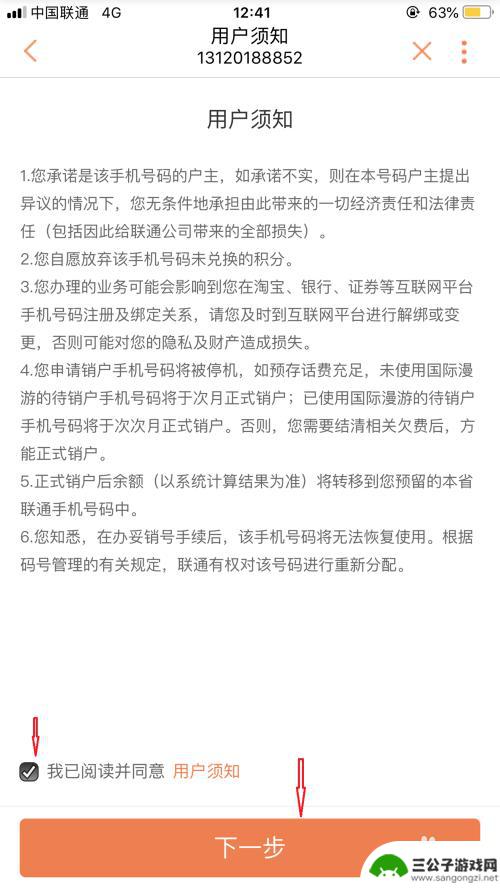 中国联通 4G 12:41 63%

用户须知
13120188852

用户须知

1.您承诺是该手机号码的户主，如承诺不实，则在本号码户主提出异议的情况下，您无条件地承担由此带来的一切经济责任和法律责任（包括因此给联通公司带来的全部损失）。
2.您自愿放弃该手机号码未兑换的积分。
3.您办理的业务可能会影响到您在淘宝、银行、证券等互联网平台手机号码注册及绑定关系，请您及时到互联网平台进行解绑或变更，否则可能对您的隐私及财产造成损失。
4.您申请销户手机号码将被停机，如预存话费充足，未使用国际漫游的待销户手机号码将于次月正式销户；已使用国际漫游的待销户手机号码将于次次月正式销户。否则，您需要结清相关欠费后，方能正式销户。
5.正式销户后余额（以系统计算结果为准）将转移到您预留的本省联通手机号码中。
6.您知悉，在办妥销号手续后，该手机号码将无法恢复使用。根据码号管理的有关规定，联通有权对该号码进行重新分配。

我已阅读并同意 用户须知

下一步

三公子游戏网
www.sangongzi.net